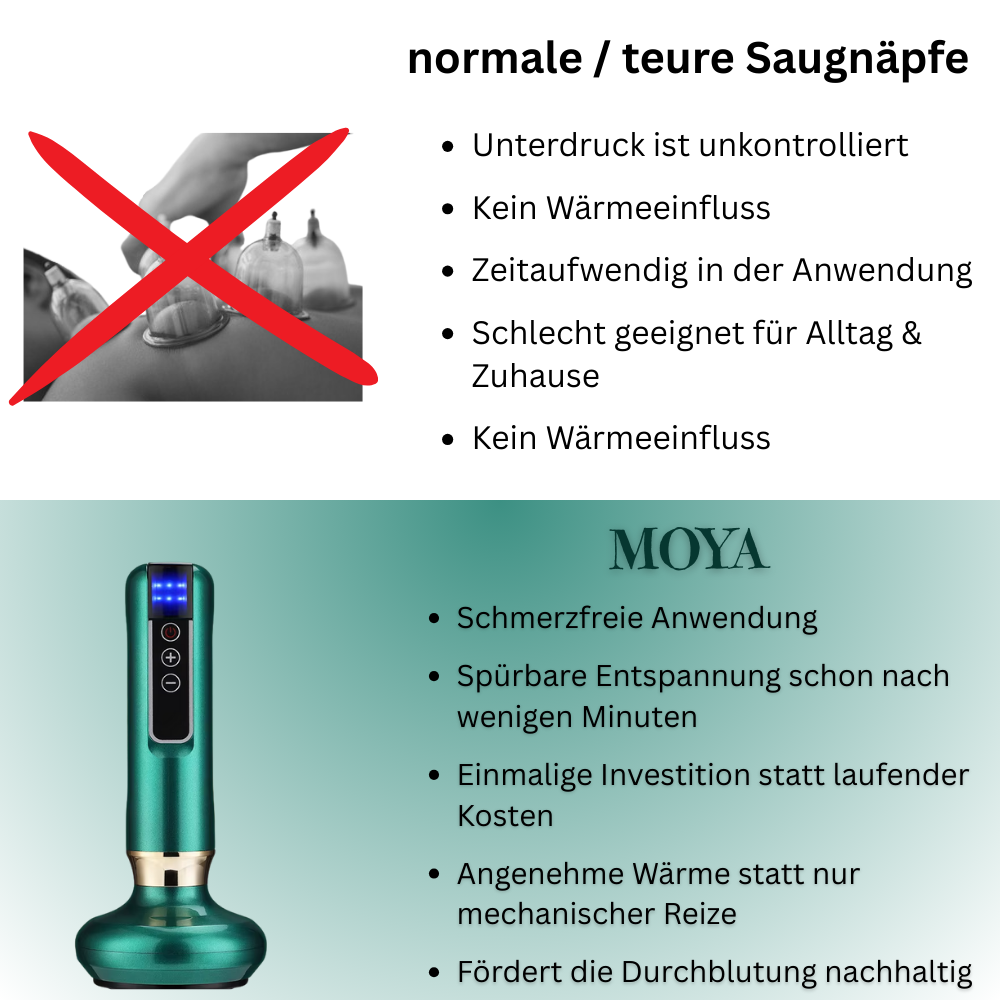 normale / teure Saugnäpfe

- Unterdruck ist unkontrolliert
- Kein Wärmeeinfluss
- Zeitaufwendig in der Anwendung
- Schlecht geeignet für Alltag & Zuhause
- Kein Wärmeeinfluss

MOYA

- Schmerzfreie Anwendung
- Spürbare Entspannung schon nach wenigen Minuten
- Einmalige Investition statt laufender Kosten
- Angenehme Wärme statt nur mechanischer Reize
- Fördert die Durchblutung nachhaltig